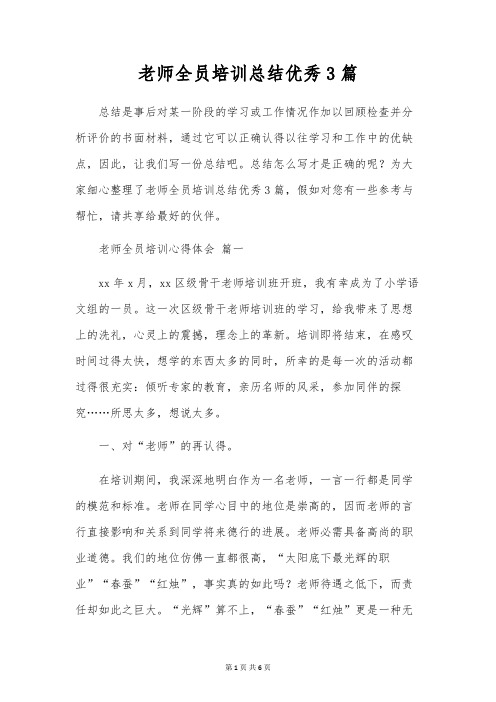 老师全员培训总结优秀3篇

总结是事后对某一阶段的学习或工作情况作加以回顾检查并分析评价的书面材料，通过它可以正确认得以往学习和工作中的优缺点，因此，让我们写一份总结吧。总结怎么写才是正确的呢？为大家细心整理了老师全员培训总结优秀3篇，假如对您有一些参考与帮忙，请共享给最好的伙伴。

老师全员培训心得体会 篇一

xx年x月，xx区级骨干老师培训班开班，我有幸成为了小学语文组的一员。这一次区级骨干老师培训班的学习，给我带来了思想上的洗礼，心灵上的震撼，理念上的革新。培训即将结束，在感叹时间过得太快，想学的东西太多的同时，所幸的是每一次的活动都过得很充实：倾听专家的教育，亲历名师的风采，参加同伴的探究……所思太多，想说太多。

一、对“老师”的再认得。

在培训期间，我深深地明白作为一名老师，一言一行都是同学的模范和标准。老师在同学心目中的地位是崇高的，因而老师的言行直接影响和关系到同学将来德行的进展。老师必需具备高尚的职业道德。我们的地位仿佛一直都很高，“太阳底下最光辉的职业”“春蚕”“红烛”，事实真的如此吗？老师待遇之低下，而责任却如此之巨大。“光辉”算不上，“春蚕”“红烛”更是一种无

第1页 共6页